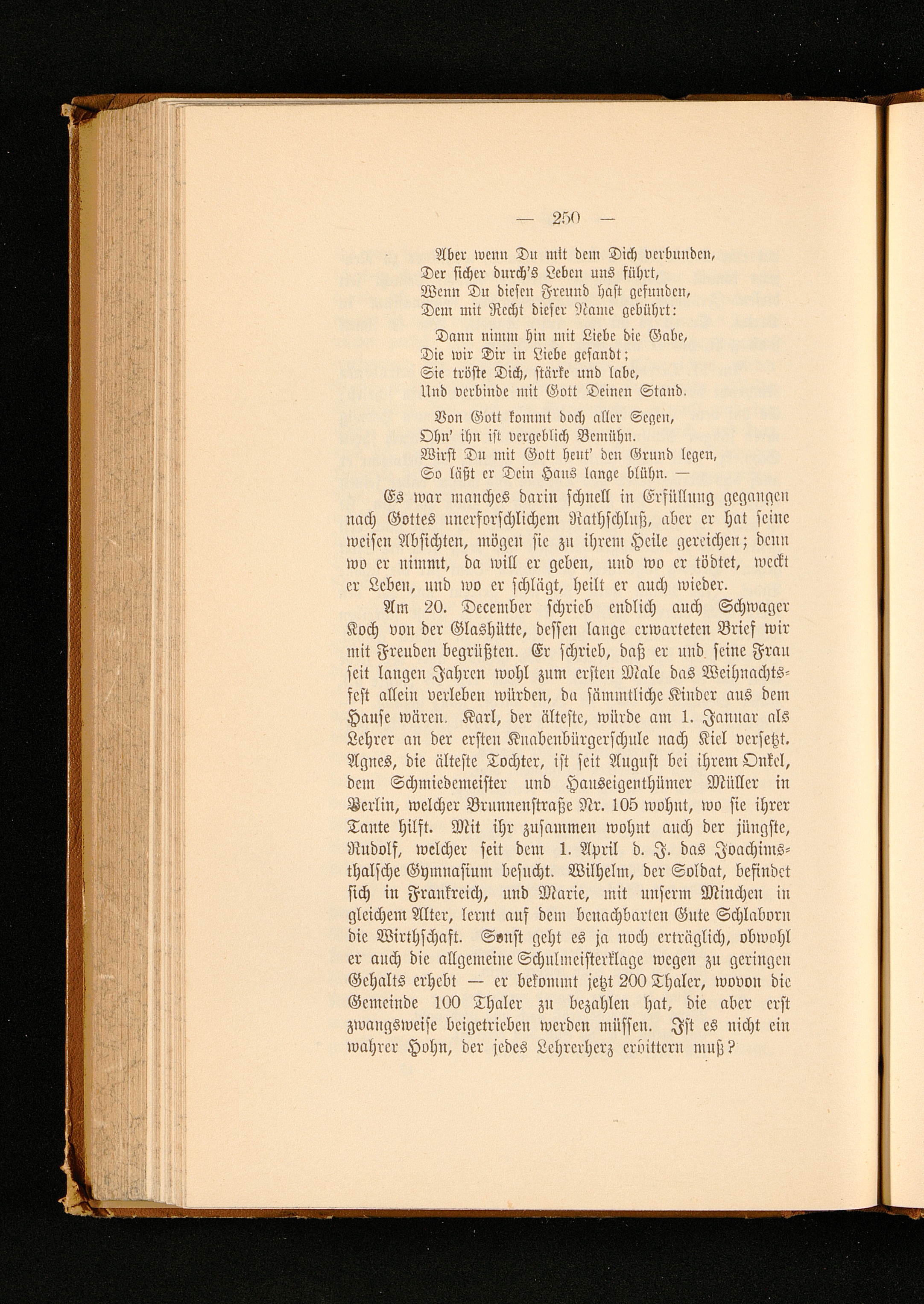 — 250 —

Aber wenn Du mit dem Dich verbunden,
Der sicher durch's Leben uns führt,
Wenn Du diesen Freund hast gefunden,
Dem mit Recht dieser Name gebührt:

Dann nimm hin mit Liebe die Gabe,
Die wir Dir in Liebe gesandt;
Sie tröste Dich, stärke und labe,
Und verbinde mit Gott Deinen Stand.

Von Gott kommt doch aller Segen,
Ohn' ihn ist vergeblich Bemühn.
Wirst Du mit Gott heut' den Grund legen,
So läßt er Dein Haus lange blühn. —

Es war manches darin schnell in Erfüllung gegangen nach Gottes unerforschlichem Rathschluß, aber er hat seine weisen Absichten, mögen sie zu ihrem Heile gereichen; denn wo er nimmt, da will er geben, und wo er tödtet, weckt er Leben, und wo er schlägt, heilt er auch wieder.

Am 20. December schrieb endlich auch Schwager Koch von der Glashütte, dessen lange erwarteten Brief wir mit Freuden begrüßten. Er schrieb, daß er und seine Frau seit langen Jahren wohl zum ersten Male das Weihnachtsfest allein verleben würden, da sämmtliche Kinder aus dem Hause wären. Karl, der älteste, würde am 1. Januar als Lehrer an der ersten Knabenbürgerschule nach Kiel versetzt. Agnes, die älteste Tochter, ist seit August bei ihrem Onkel, dem Schmiedemeister und Hauseigenthümer Müller in Berlin, welcher Brunnenstraße Nr. 105 wohnt, wo sie ihrer Tante hilft. Mit ihr zusammen wohnt auch der jüngste, Rudolf, welcher seit dem 1. April d. J. das Joachimsthalsche Gymnasium besucht. Wilhelm, der Soldat, befindet sich in Frankreich, und Marie, mit unserm Minchen in gleichem Alter, lernt auf dem benachbarten Gute Schlaborn die Wirthschaft. Sonst geht es ja noch erträglich, obwohl er auch die allgemeine Schulmeisterklage wegen zu geringen Gehalts erhebt — er bekommt jetzt 200 Thaler, wovon die Gemeinde 100 Thaler zu bezahlen hat, die aber erst zwangsweise beigetrieben werden müssen. Ist es nicht ein wahrer Hohn, der jedes Lehrerherz erbittern muß?